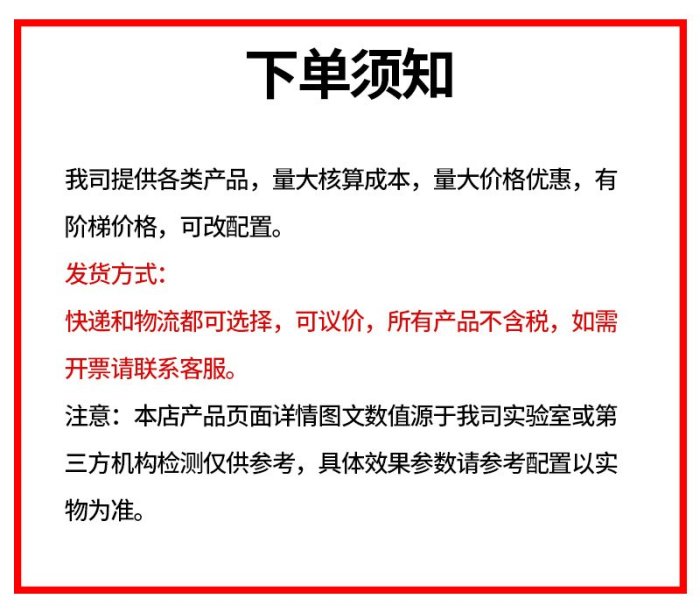 下单须知

我司提供各类产品，量大核算成本，量大价格优惠，有阶梯价格，可改配置。

发货方式:

快递和物流都可选择，可议价，所有产品不含税，如需开票请联系客服。

注意：本店产品页面详情图文数值源于我司实验室或第三方机构检测仅供参考，具体效果参数请参考配置以实物为准。